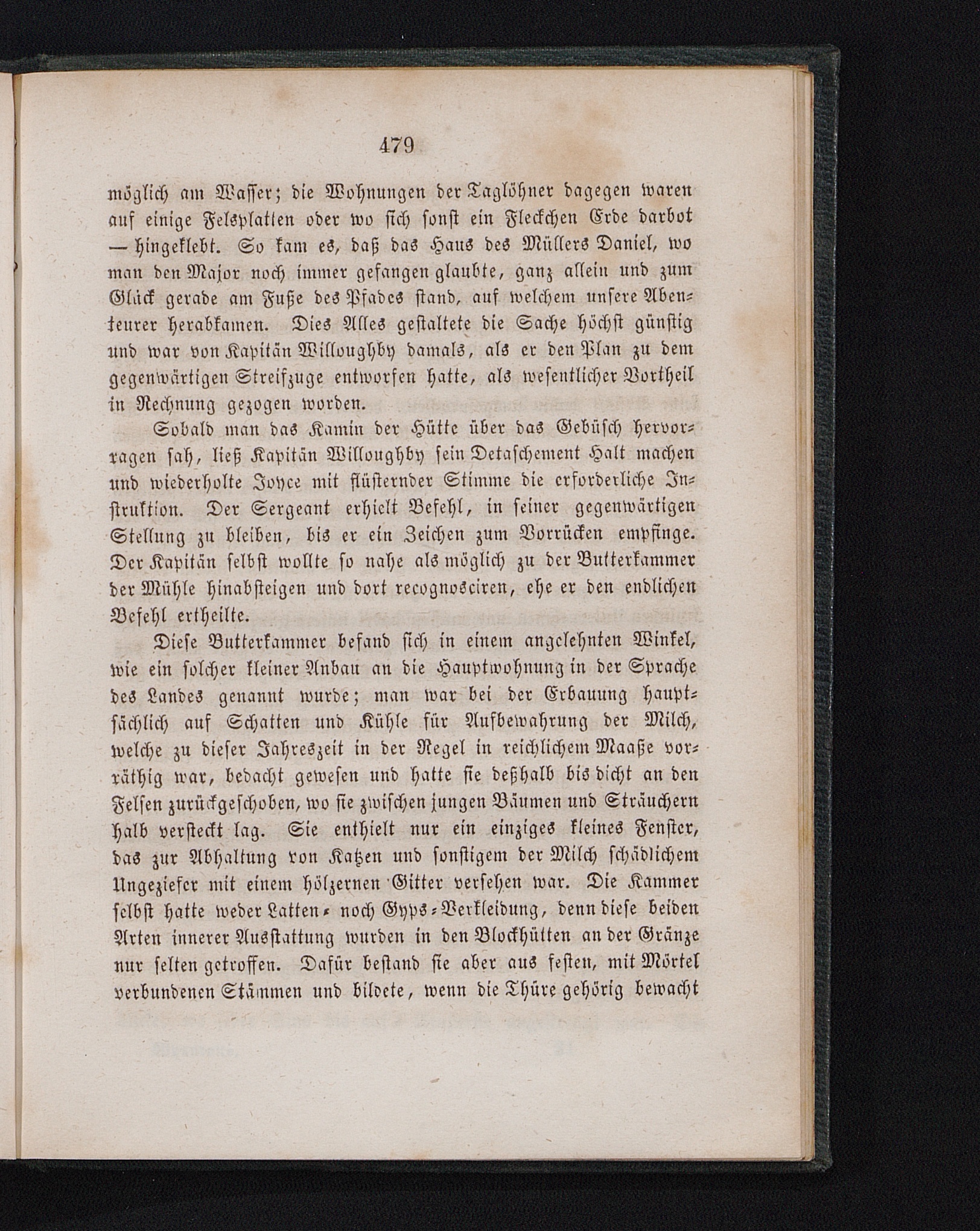 479

möglich am Wasser; die Wohnungen der Taglöhner dagegen waren auf einige Felsplatten oder wo sich sonst ein Fleckchen Erde darbot — hingeklebt. So kam es, daß das Haus des Müllers Daniel, wo man den Major noch immer gefangen glaubte, ganz allein und zum Glück gerade am Fuße des Pfades stand, auf welchem unsere Abenteurer herabkamen. Dies Alles gestaltete die Sache höchst günstig und war von Kapitän Willoughby damals, als er den Plan zu dem gegenwärtigen Streifzuge entworfen hatte, als wesentlicher Vortheil in Rechnung gezogen worden.

Sobald man das Kamin der Hütte über das Gebüsch hervorragen sah, ließ Kapitän Willoughby sein Detaschement Halt machen und wiederholte Joyce mit flüsternder Stimme die erforderliche Instruktion. Der Sergeant erhielt Befehl, in seiner gegenwärtigen Stellung zu bleiben, bis er ein Zeichen zum Vorrücken empfinge. Der Kapitän selbst wollte so nahe als möglich zu der Butterkammer der Mühle hinabsteigen und dort recognosciren, ehe er den endlichen Befehl ertheilte.

Diese Butterkammer befand sich in einem angelehnten Winkel, wie ein solcher kleiner Anbau an die Hauptwohnung in der Sprache des Landes genannt wurde; man war bei der Erbauung hauptsächlich auf Schatten und Kühle für Aufbewahrung der Milch, welche zu dieser Jahreszeit in der Regel in reichlichem Maaße vorräthig war, bedacht gewesen und hatte sie deßhalb bis dicht an den Felsen zurückgeschoben, wo sie zwischen jungen Bäumen und Sträuchern halb versteckt lag. Sie enthielt nur ein einziges kleines Fenster, das zur Abhaltung von Katzen und sonstigem der Milch schädlichem Ungeziefer mit einem hölzernen Gitter versehen war. Die Kammer selbst hatte weder Latten- noch Gyps-Verkleidung, denn diese beiden Arten innerer Ausstattung wurden in den Blockhütten an der Gränze nur selten getroffen. Dafür bestand sie aber aus festen, mit Mörtel verbundenen Stämmen und bildete, wenn die Thüre gehörig bewacht